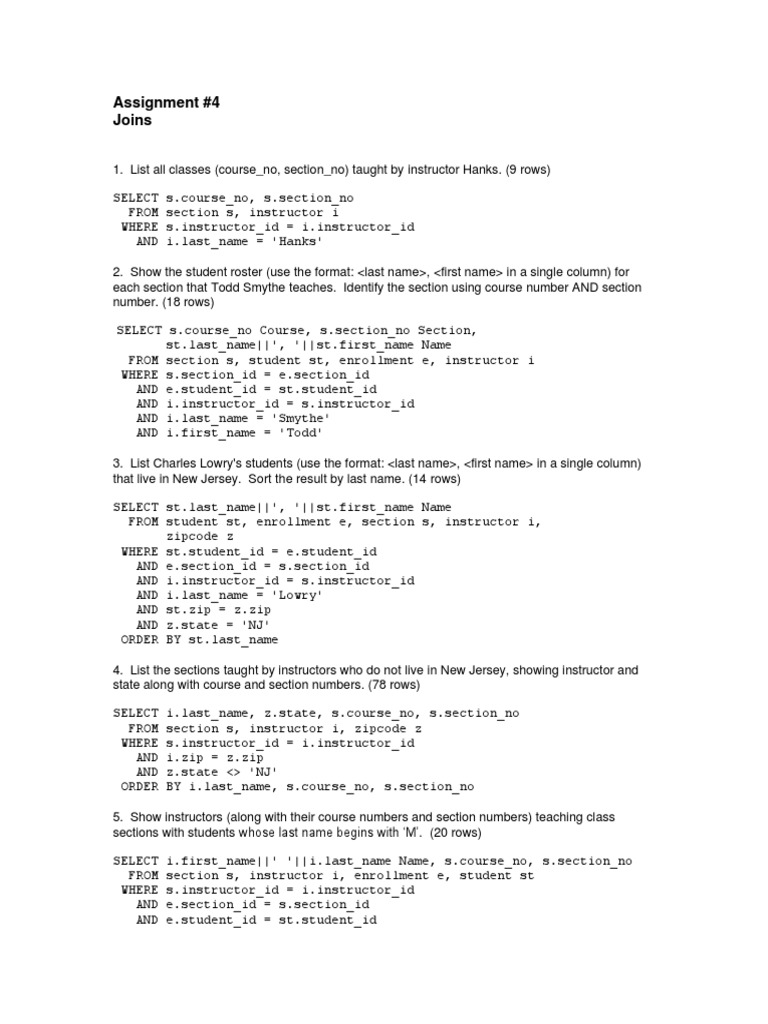 Assignment #4
Joins

1. List all classes (course_no, section_no) taught by instructor Hanks. (9 rows)

SELECT s.course_no, s.section_no
  FROM section s, instructor i
 WHERE s.instructor_id = i.instructor_id
   AND i.last_name = 'Hanks'

2. Show the student roster (use the format: <last name>, <first name> in a single column) for each section that Todd Smythe teaches. Identify the section using course number AND section number. (18 rows)

SELECT s.course_no Course, s.section_no Section,
       st.last_name||', '||st.first_name Name
  FROM section s, student st, enrollment e, instructor i
 WHERE s.section_id = e.section_id
   AND e.student_id = st.student_id
   AND i.instructor_id = s.instructor_id
   AND i.last_name = 'Smythe'
   AND i.first_name = 'Todd'

3. List Charles Lowry's students (use the format: <last name>, <first name> in a single column) that live in New Jersey. Sort the result by last name. (14 rows)

SELECT st.last_name||', '||st.first_name Name
  FROM student st, enrollment e, section s, instructor i,
       zipcode z
 WHERE st.student_id = e.student_id
   AND e.section_id = s.section_id
   AND i.instructor_id = s.instructor_id
   AND i.last_name = 'Lowry'
   AND st.zip = z.zip
   AND z.state = 'NJ'
 ORDER BY st.last_name

4. List the sections taught by instructors who do not live in New Jersey, showing instructor and state along with course and section numbers. (78 rows)

SELECT i.last_name, z.state, s.course_no, s.section_no
  FROM section s, instructor i, zipcode z
 WHERE s.instructor_id = i.instructor_id
   AND i.zip = z.zip
   AND z.state <> 'NJ'
 ORDER BY i.last_name, s.course_no, s.section_no

5. Show instructors (along with their course numbers and section numbers) teaching class sections with students whose last name begins with 'M'. (20 rows)

SELECT i.first_name||' '||i.last_name Name, s.course_no, s.section_no
  FROM section s, instructor i, enrollment e, student st
 WHERE s.instructor_id = i.instructor_id
   AND e.section_id = s.section_id
   AND e.student_id = st.student_id